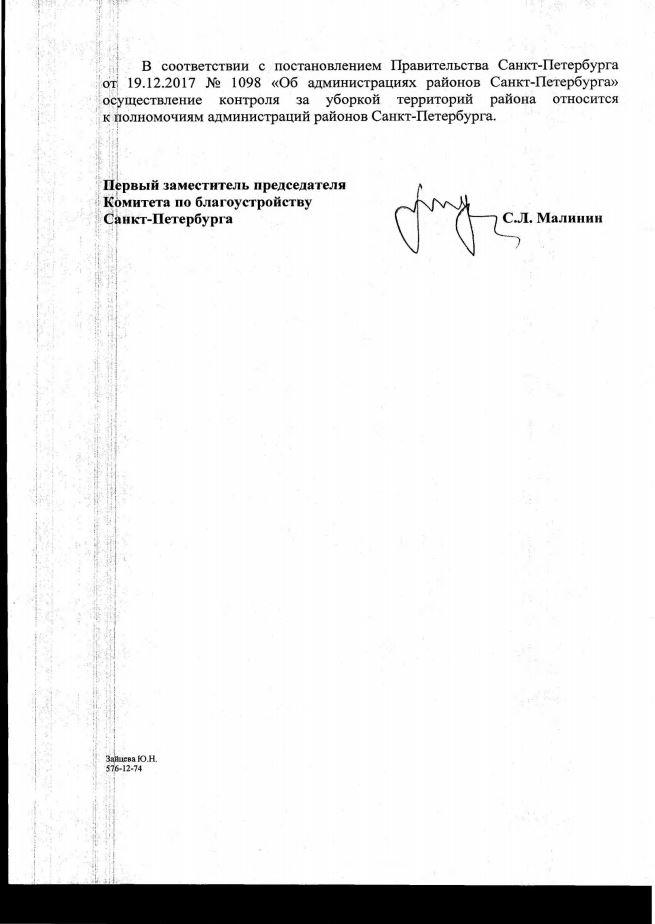 В соответствии с постановлением Правительства Санкт-Петербурга от 19.12.2017 № 1098 «Об администрациях районов Санкт-Петербурга» осуществление контроля за уборкой территорий района относится к полномочиям администраций районов Санкт-Петербурга.

Первый заместитель председателя Комитета по благоустройству Санкт-Петербурга

С.Л. Малинин

Зайцева Ю.Н.
576-12-74